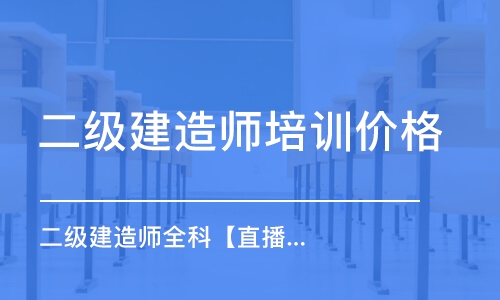 二级建造师培训价格

二级建造师全科【直播...